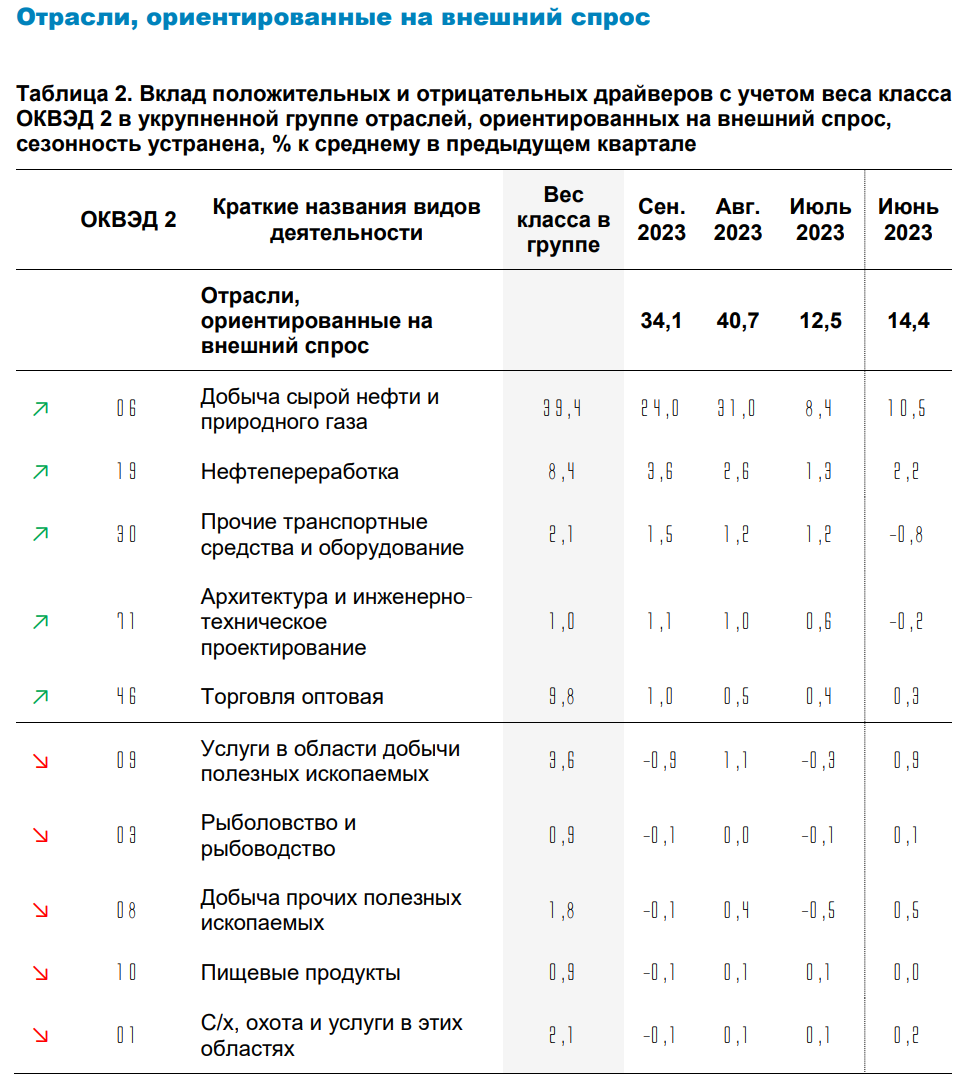 Отрасли, ориентированные на внешний спрос

Таблица 2. Вклад положительных и отрицательных драйверов с учетом веса класса ОКВЭД 2 в укрупненной группе отраслей, ориентированных на внешний спрос, сезонность устранена, % к среднему в предыдущем квартале

| | ОКВЭД 2 | Краткие названия видов деятельности | Вес класса в группе | Сен. 2023 | Авг. 2023 | Июль 2023 | Июнь 2023 |
|---|---|---|---|---|---|---|---|
| | | Отрасли, ориентированные на внешний спрос | | 34,1 | 40,7 | 12,5 | 14,4 |
| ↗ | 06 | Добыча сырой нефти и природного газа | 39,4 | 24,0 | 31,0 | 8,4 | 10,5 |
| ↗ | 19 | Нефтепереработка | 8,4 | 3,6 | 2,6 | 1,3 | 2,2 |
| ↗ | 30 | Прочие транспортные средства и оборудование | 2,1 | 1,5 | 1,2 | 1,2 | -0,8 |
| ↗ | 71 | Архитектура и инженерно-техническое проектирование | 1,0 | 1,1 | 1,0 | 0,6 | -0,2 |
| ↗ | 46 | Торговля оптовая | 9,8 | 1,0 | 0,5 | 0,4 | 0,3 |
| ↘ | 09 | Услуги в области добычи полезных ископаемых | 3,6 | -0,9 | 1,1 | -0,3 | 0,9 |
| ↘ | 03 | Рыболовство и рыбоводство | 0,9 | -0,1 | 0,0 | -0,1 | 0,1 |
| ↘ | 08 | Добыча прочих полезных ископаемых | 1,8 | -0,1 | 0,4 | -0,5 | 0,5 |
| ↘ | 10 | Пищевые продукты | 0,9 | -0,1 | 0,1 | 0,1 | 0,0 |
| ↘ | 01 | С/х, охота и услуги в этих областях | 2,1 | -0,1 | 0,1 | 0,1 | 0,2 |